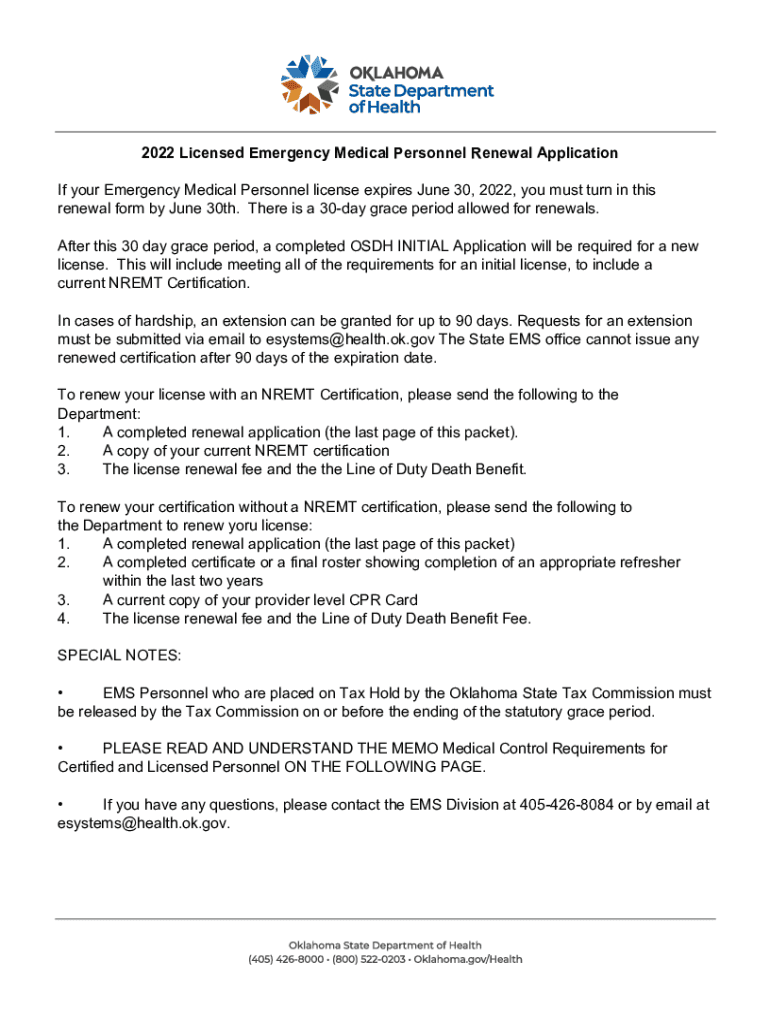 OKLAHOMA
State Department
of Health

2022 Licensed Emergency Medical Personnel Renewal Application

If your Emergency Medical Personnel license expires June 30, 2022, you must turn in this renewal form by June 30th. There is a 30-day grace period allowed for renewals.

After this 30 day grace period, a completed OSDH INITIAL Application will be required for a new license. This will include meeting all of the requirements for an initial license, to include a current NREMT Certification.

In cases of hardship, an extension can be granted for up to 90 days. Requests for an extension must be submitted via email to esystems@health.ok.gov The State EMS office cannot issue any renewed certification after 90 days of the expiration date.

To renew your license with an NREMT Certification, please send the following to the Department:
1. A completed renewal application (the last page of this packet).
2. A copy of your current NREMT certification
3. The license renewal fee and the the Line of Duty Death Benefit.

To renew your certification without a NREMT certification, please send the following to the Department to renew yoru license:
1. A completed renewal application (the last page of this packet)
2. A completed certificate or a final roster showing completion of an appropriate refresher within the last two years
3. A current copy of your provider level CPR Card
4. The license renewal fee and the Line of Duty Death Benefit Fee.

SPECIAL NOTES:

• EMS Personnel who are placed on Tax Hold by the Oklahoma State Tax Commission must be released by the Tax Commission on or before the ending of the statutory grace period.

• PLEASE READ AND UNDERSTAND THE MEMO Medical Control Requirements for Certified and Licensed Personnel ON THE FOLLOWING PAGE.

• If you have any questions, please contact the EMS Division at 405-426-8084 or by email at esystems@health.ok.gov.

Oklahoma State Department of Health
(405) 426-8000 • (800) 522-0203 • Oklahoma.gov/Health